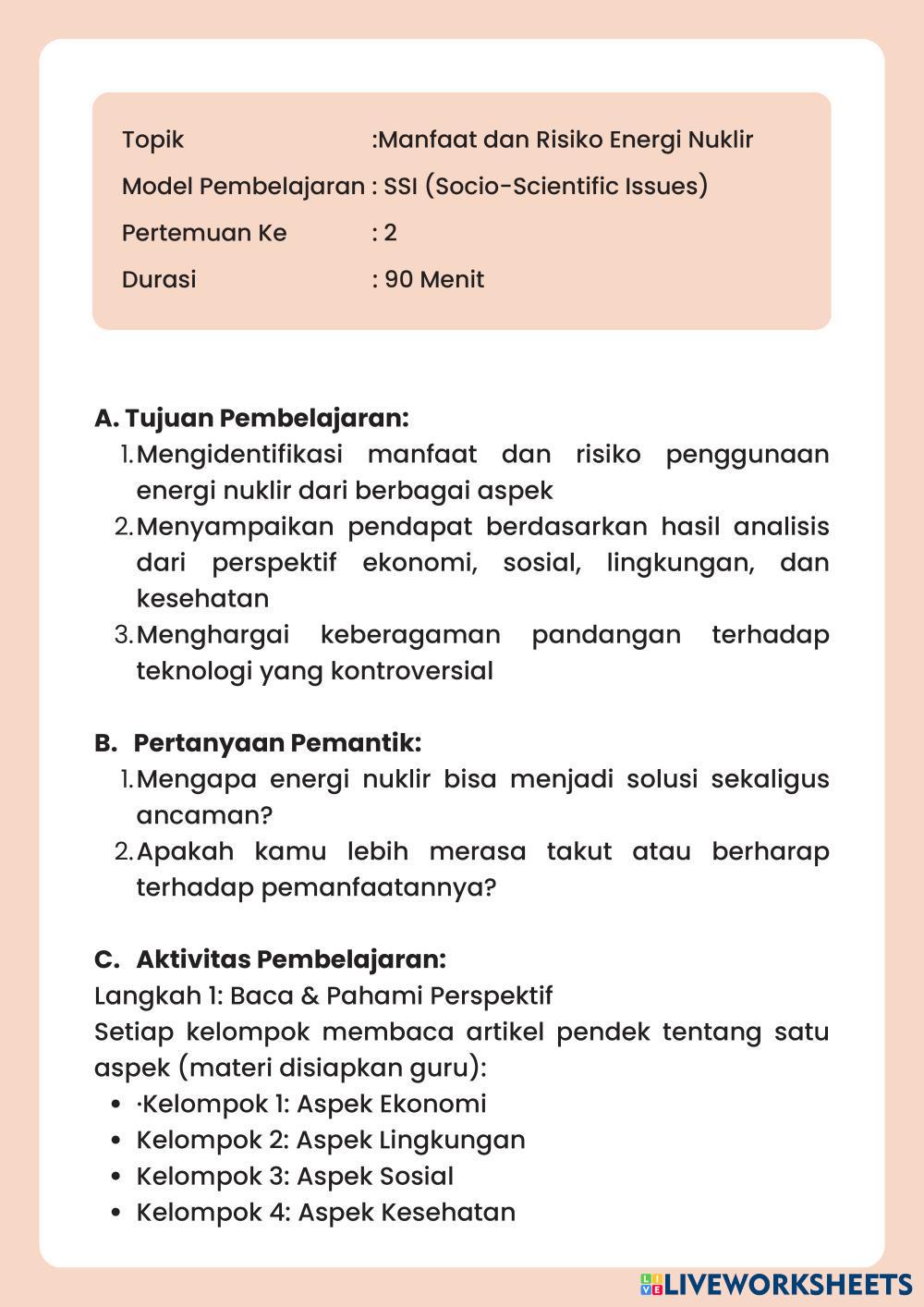 Topik :Manfaat dan Risiko Energi Nuklir
Model Pembelajaran : SSI (Socio-Scientific Issues)
Pertemuan Ke : 2
Durasi : 90 Menit

A. Tujuan Pembelajaran:
1. Mengidentifikasi manfaat dan risiko penggunaan energi nuklir dari berbagai aspek
2. Menyampaikan pendapat berdasarkan hasil analisis dari perspektif ekonomi, sosial, lingkungan, dan kesehatan
3. Menghargai keberagaman pandangan terhadap teknologi yang kontroversial

B. Pertanyaan Pemantik:
1. Mengapa energi nuklir bisa menjadi solusi sekaligus ancaman?
2. Apakah kamu lebih merasa takut atau berharap terhadap pemanfaatannya?

C. Aktivitas Pembelajaran:
Langkah 1: Baca & Pahami Perspektif
Setiap kelompok membaca artikel pendek tentang satu aspek (materi disiapkan guru):
• ·Kelompok 1: Aspek Ekonomi
• Kelompok 2: Aspek Lingkungan
• Kelompok 3: Aspek Sosial
• Kelompok 4: Aspek Kesehatan

LIVEWORKSHEETS